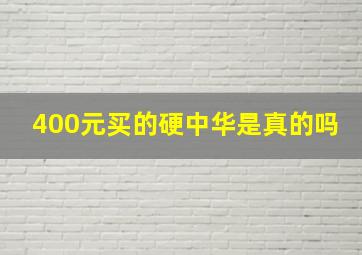 400元买的硬中华是真的吗